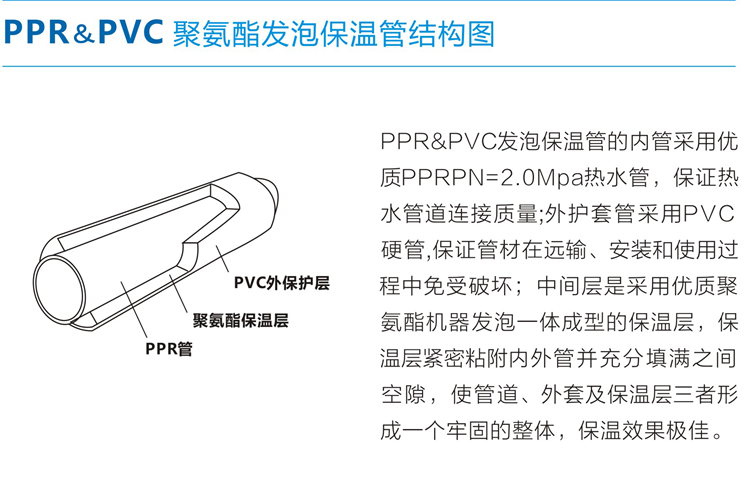 PPR&PVC 聚氨酯发泡保温管结构图

PVC外保护层

聚氨酯保温层

PPR管

PPR&PVC发泡保温管的内管采用优质PPRPN=2.0Mpa热水管，保证热水管道连接质量;外护套管采用PVC硬管,保证管材在远输、安装和使用过程中免受破坏；中间层是采用优质聚氨酯机器发泡一体成型的保温层，保温层紧密粘附内外管并充分填满之间空隙，使管道、外套及保温层三者形成一个牢固的整体，保温效果极佳。